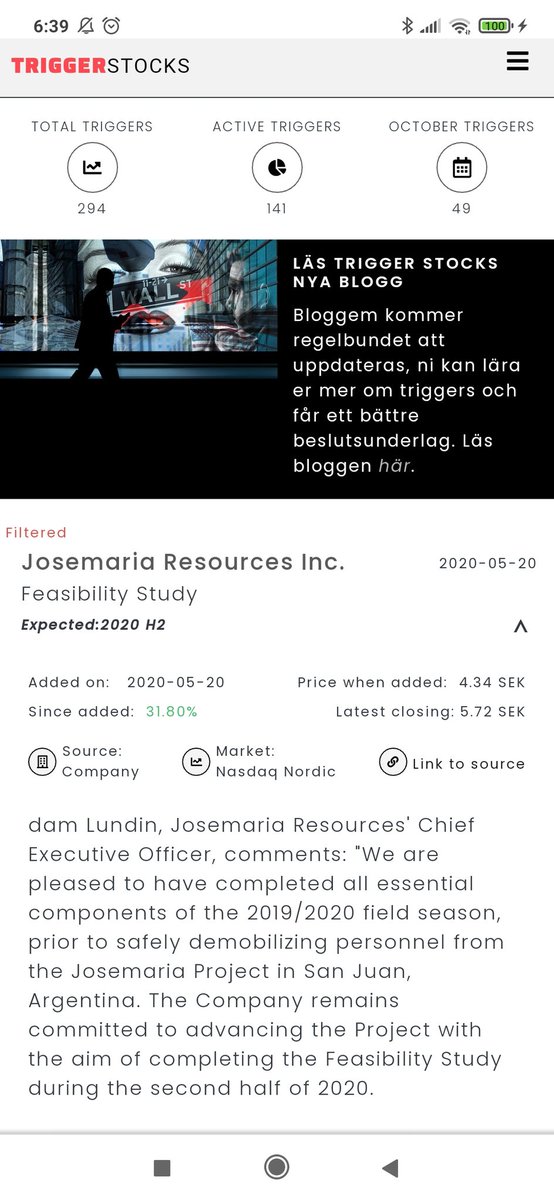 6:39 100

TRIGGERSTOCKS

TOTAL TRIGGERS
294

ACTIVE TRIGGERS
141

OCTOBER TRIGGERS
49

WALL ST

LÄS TRIGGER STOCKS NYA BLOGG

Bloggem kommer regelbundet att uppdateras, ni kan lära er mer om triggers och får ett bättre beslutsunderlag. Läs bloggen här.

Filtered

Josemaria Resources Inc.
2020-05-20

Feasibility Study

Expected:2020 H2

Added on: 2020-05-20
Price when added: 4.34 SEK
Since added: 31.80%
Latest closing: 5.72 SEK

Source: Company
Market: Nasdaq Nordic
Link to source

dam Lundin, Josemaria Resources' Chief Executive Officer, comments: "We are pleased to have completed all essential components of the 2019/2020 field season, prior to safely demobilizing personnel from the Josemaria Project in San Juan, Argentina. The Company remains committed to advancing the Project with the aim of completing the Feasibility Study during the second half of 2020.